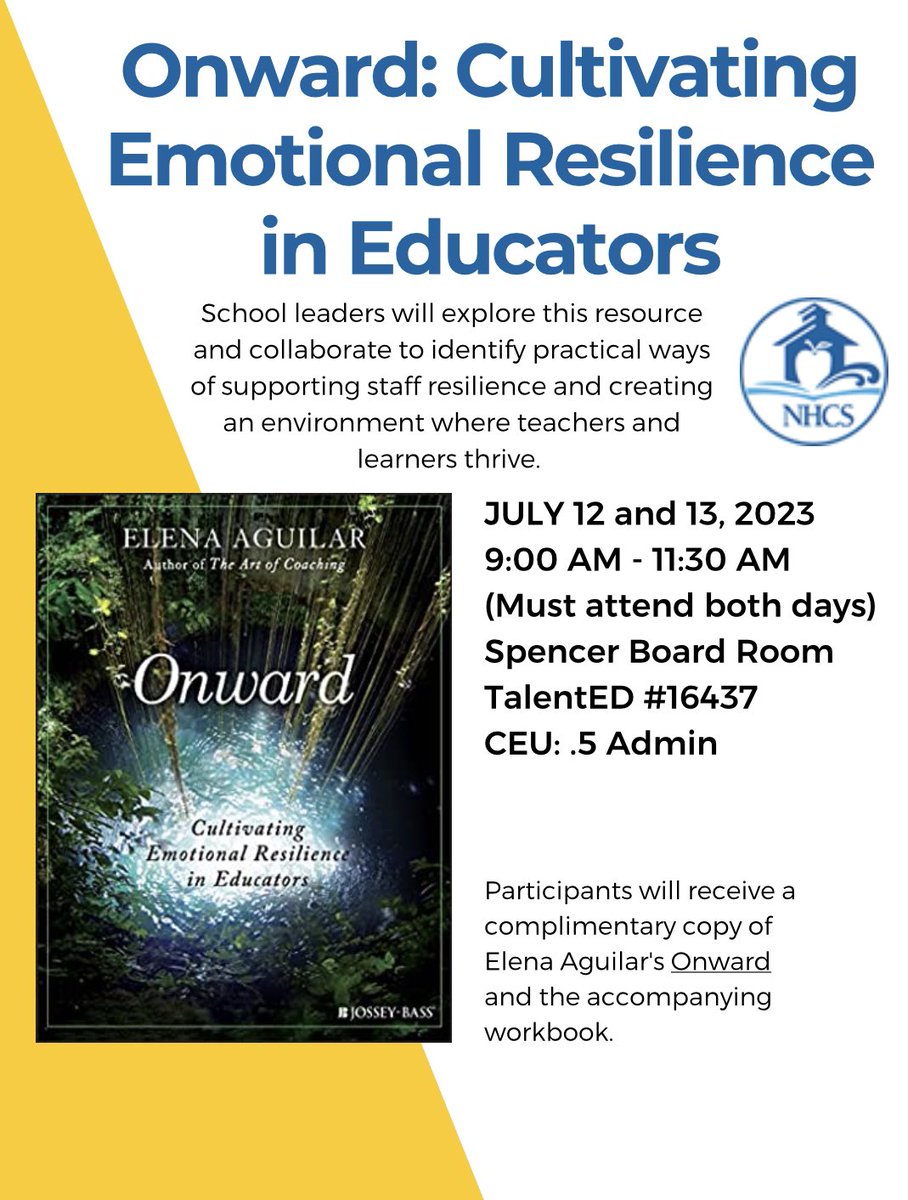 Onward: Cultivating Emotional Resilience in Educators

School leaders will explore this resource and collaborate to identify practical ways of supporting staff resilience and creating an environment where teachers and learners thrive.

NHCS

ELENA AGUILAR
Author of The Art of Coaching

Onward

Cultivating Emotional Resilience in Educators

JOSSEY-BASS

JULY 12 and 13, 2023
9:00 AM - 11:30 AM
(Must attend both days)
Spencer Board Room
TalentED #16437
CEU: .5 Admin

Participants will receive a complimentary copy of Elena Aguilar's Onward and the accompanying workbook.